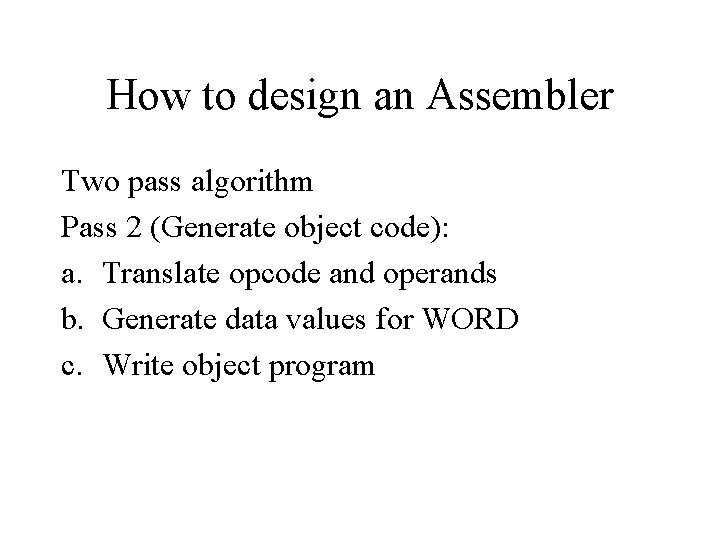 How to design an Assembler

Two pass algorithm

Pass 2 (Generate object code):

a. Translate opcode and operands

b. Generate data values for WORD

c. Write object program